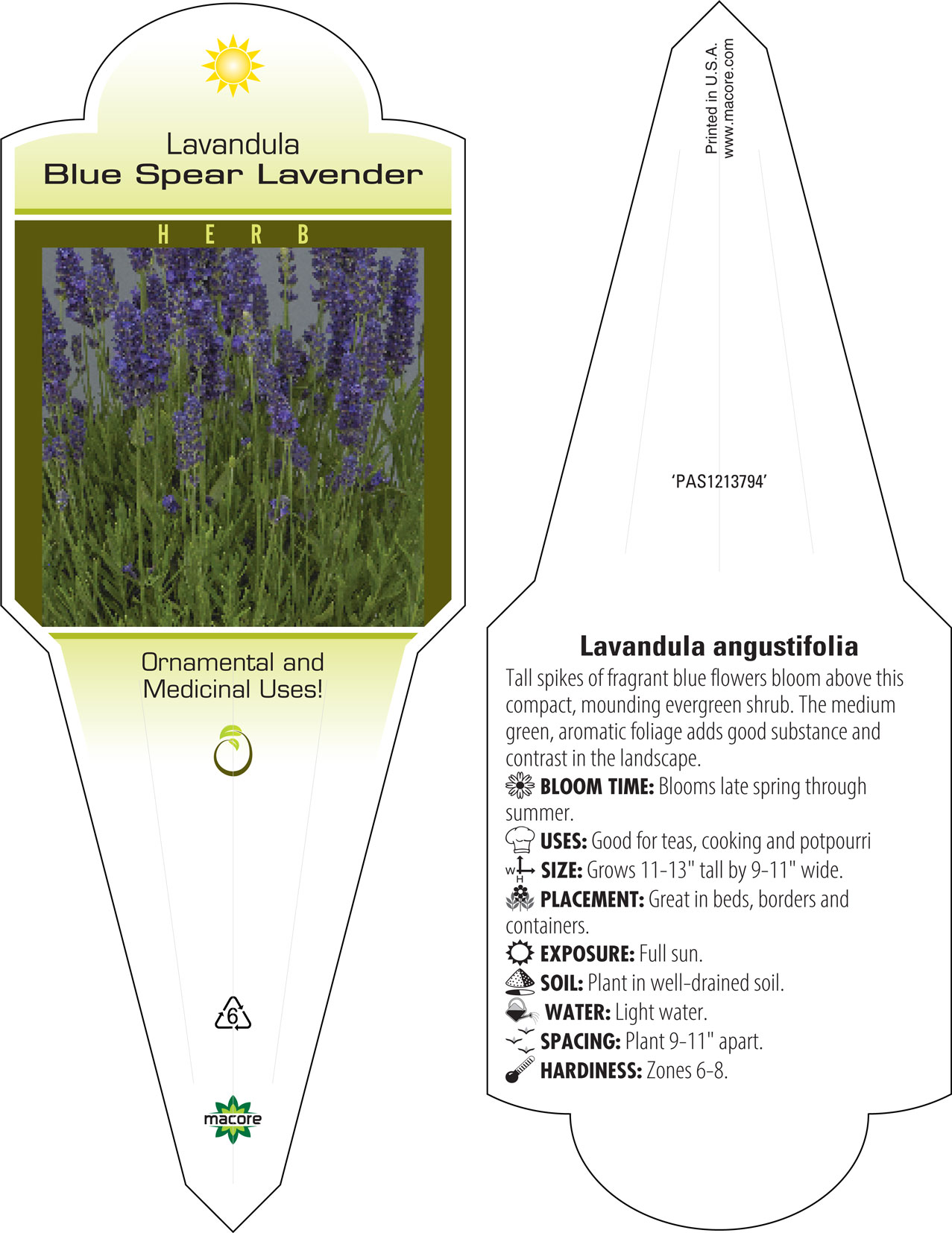 Lavandula
Blue Spear Lavender

HERB

Ornamental and Medicinal Uses!

6

macore

Printed in U.S.A.
www.macore.com

'PAS1213794'

Lavandula angustifolia

Tall spikes of fragrant blue flowers bloom above this compact, mounding evergreen shrub. The medium green, aromatic foliage adds good substance and contrast in the landscape.

BLOOM TIME: Blooms late spring through summer.

USES: Good for teas, cooking and potpourri

W H SIZE: Grows 11-13" tall by 9-11" wide.

PLACEMENT: Great in beds, borders and containers.

EXPOSURE: Full sun.

SOIL: Plant in well-drained soil.

WATER: Light water.

SPACING: Plant 9-11" apart.

HARDINESS: Zones 6-8.